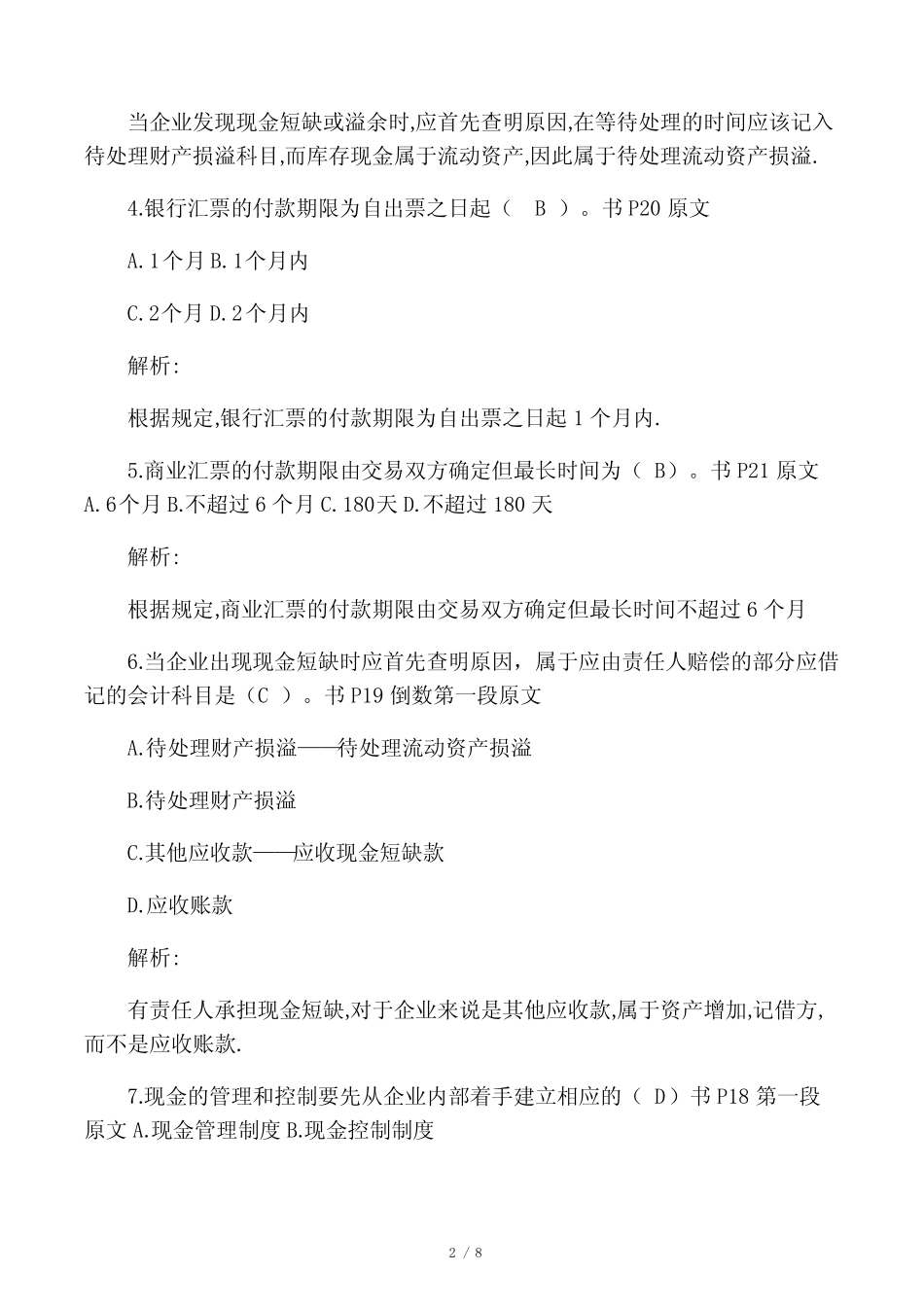 当企业发现现金短缺或溢余时,应首先查明原因,在等待处理的时间应该记入待处理财产损溢科目,而库存现金属于流动资产,因此属于待处理流动资产损溢.

4.银行汇票的付款期限为自出票之日起（　B　）。书 P20 原文

A.1个月 B.1个月内

C.2个月 D.2个月内

解析:

根据规定,银行汇票的付款期限为自出票之日起 1 个月内.

5.商业汇票的付款期限由交易双方确定但最长时间为（ B）。书 P21 原文 A.6个月 B.不超过 6 个月 C.180天 D.不超过 180 天

解析:

根据规定,商业汇票的付款期限由交易双方确定但最长时间不超过 6 个月

6.当企业出现现金短缺时应首先查明原因，属于应由责任人赔偿的部分应借记的会计科目是（C ）。书 P19 倒数第一段原文

A.待处理财产损溢——待处理流动资产损溢

B.待处理财产损溢

C.其他应收款——应收现金短缺款

D.应收账款

解析:

有责任人承担现金短缺,对于企业来说是其他应收款,属于资产增加,记借方,而不是应收账款.

7.现金的管理和控制要先从企业内部着手建立相应的（ D）书 P18 第一段原文 A.现金管理制度 B.现金控制制度

2 / 8